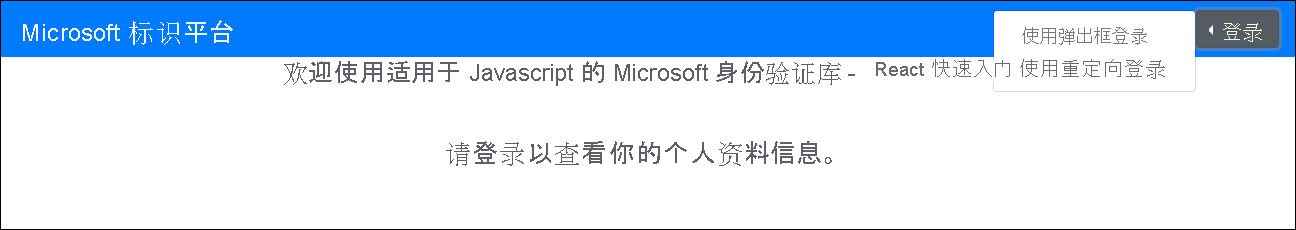 Microsoft 标识平台

使用弹出框登录
使用重定向登录

登录

欢迎使用适用于 Javascript 的 Microsoft 身份验证库 - React 快速入门

请登录以查看你的个人资料信息。